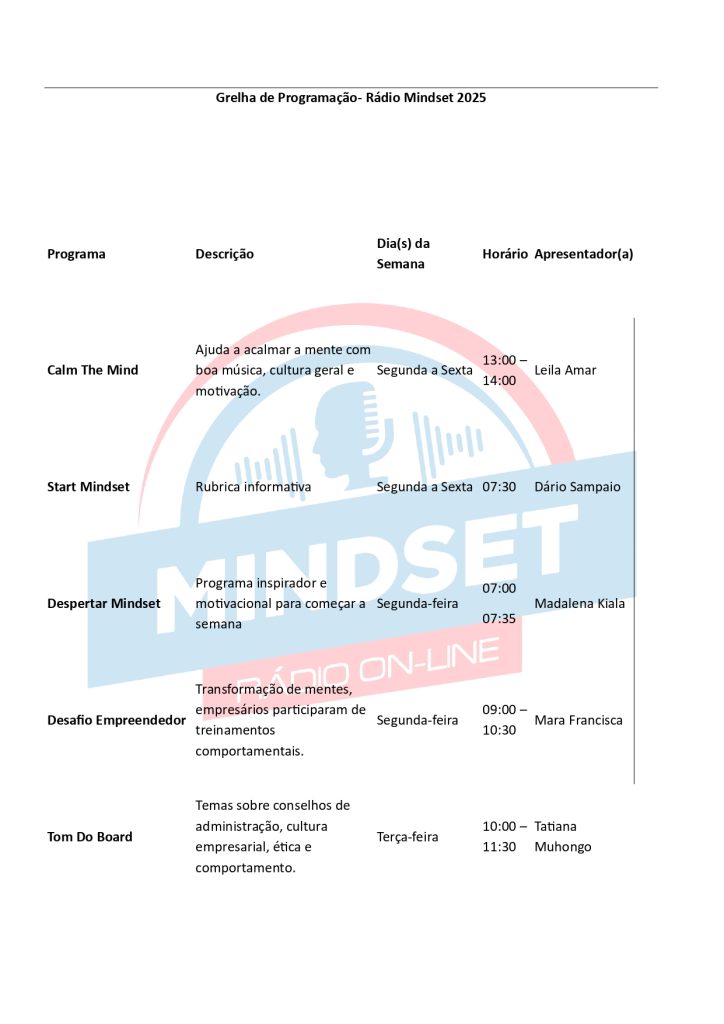 Grelha de Programação- Rádio Mindset 2025

| Programa | Descrição | Dia(s) da Semana | Horário | Apresentador(a) |
|---|---|---|---|---|
| Calm The Mind | Ajuda a acalmar a mente com boa música, cultura geral e motivação. | Segunda a Sexta | 13:00 – 14:00 | Leila Amar |
| Start Mindset | Rubrica informativa | Segunda a Sexta | 07:30 | Dário Sampaio |
| Despertar Mindset | Programa inspirador e motivacional para começar a semana | Segunda-feira | 07:00 07:35 | Madalena Kiala |
| Desafio Empreendedor | Transformação de mentes, empresários participaram de treinamentos comportamentais. | Segunda-feira | 09:00 – 10:30 | Mara Francisca |
| Tom Do Board | Temas sobre conselhos de administração, cultura empresarial, ética e comportamento. | Terça-feira | 10:00 – 11:30 | Tatiana Muhongo |

MINDSET
RÁDIO ON-LINE